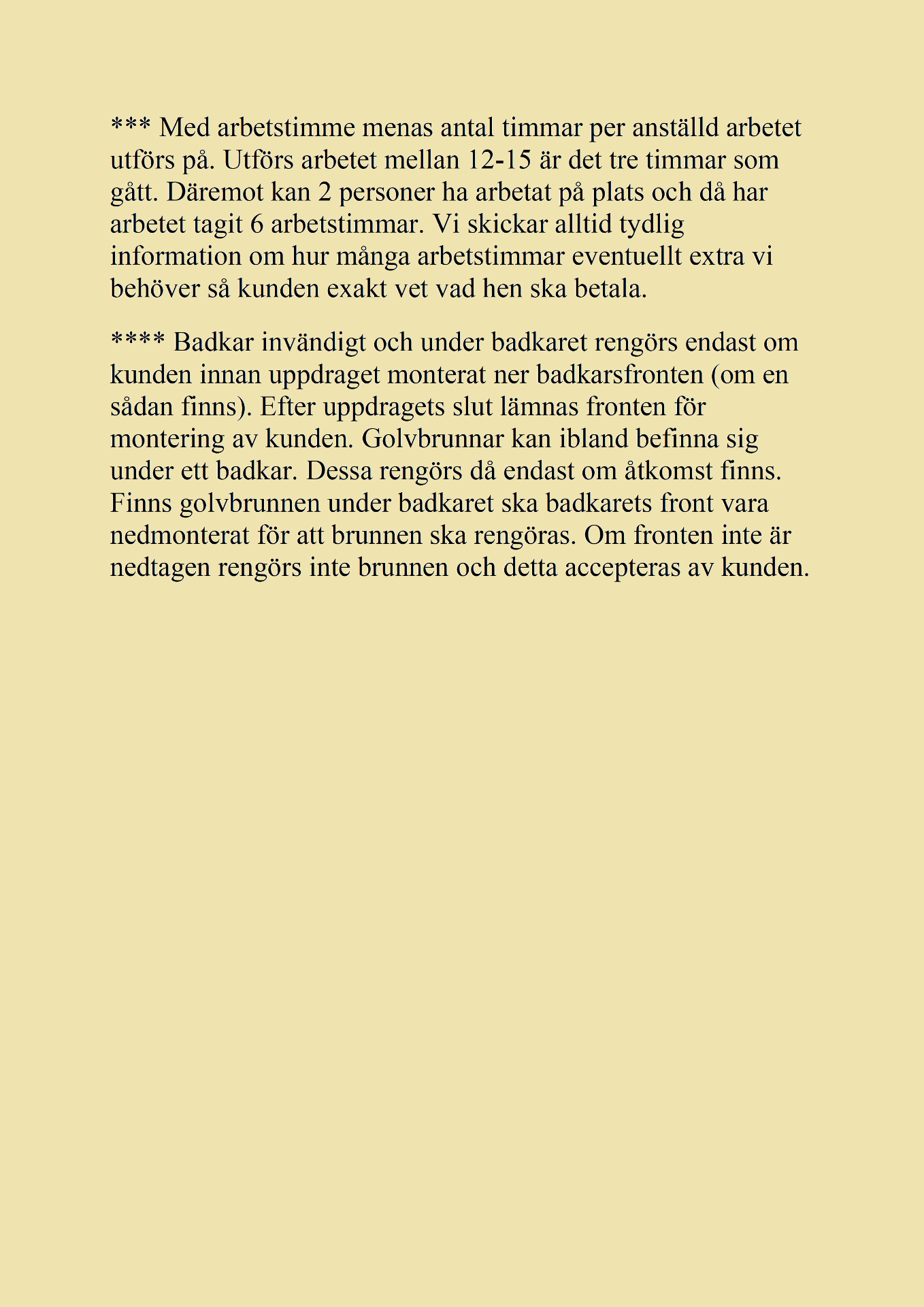 *** Med arbetstimme menas antal timmar per anställd arbetet utförs på. Utförs arbetet mellan 12-15 är det tre timmar som gått. Däremot kan 2 personer ha arbetat på plats och då har arbetet tagit 6 arbetstimmar. Vi skickar alltid tydlig information om hur många arbetstimmar eventuellt extra vi behöver så kunden exakt vet vad hen ska betala.

**** Badkar invändigt och under badkaret rengörs endast om kunden innan uppdraget monterat ner badkarsfronten (om en sådan finns). Efter uppdragets slut lämnas fronten för montering av kunden. Golvbrunnar kan ibland befinna sig under ett badkar. Dessa rengörs då endast om åtkomst finns. Finns golvbrunnen under badkaret ska badkarets front vara nedmonterat för att brunnen ska rengöras. Om fronten inte är nedtagen rengörs inte brunnen och detta accepteras av kunden.